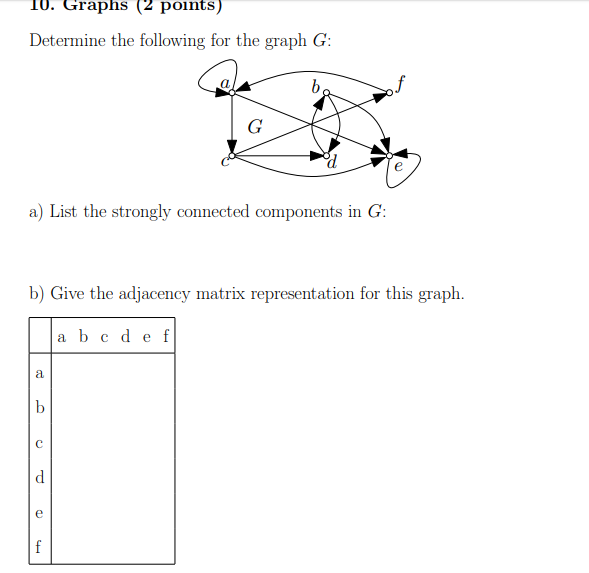 10. Graphs (2 points)

Determine the following for the graph $G$:

$a$ $b$ $f$ $G$ $c$ $d$ $e$

a) List the strongly connected components in $G$:

b) Give the adjacency matrix representation for this graph.

| | a b c d e f |
|---|---|
| a | |
| b | |
| c | |
| d | |
| e | |
| f | |